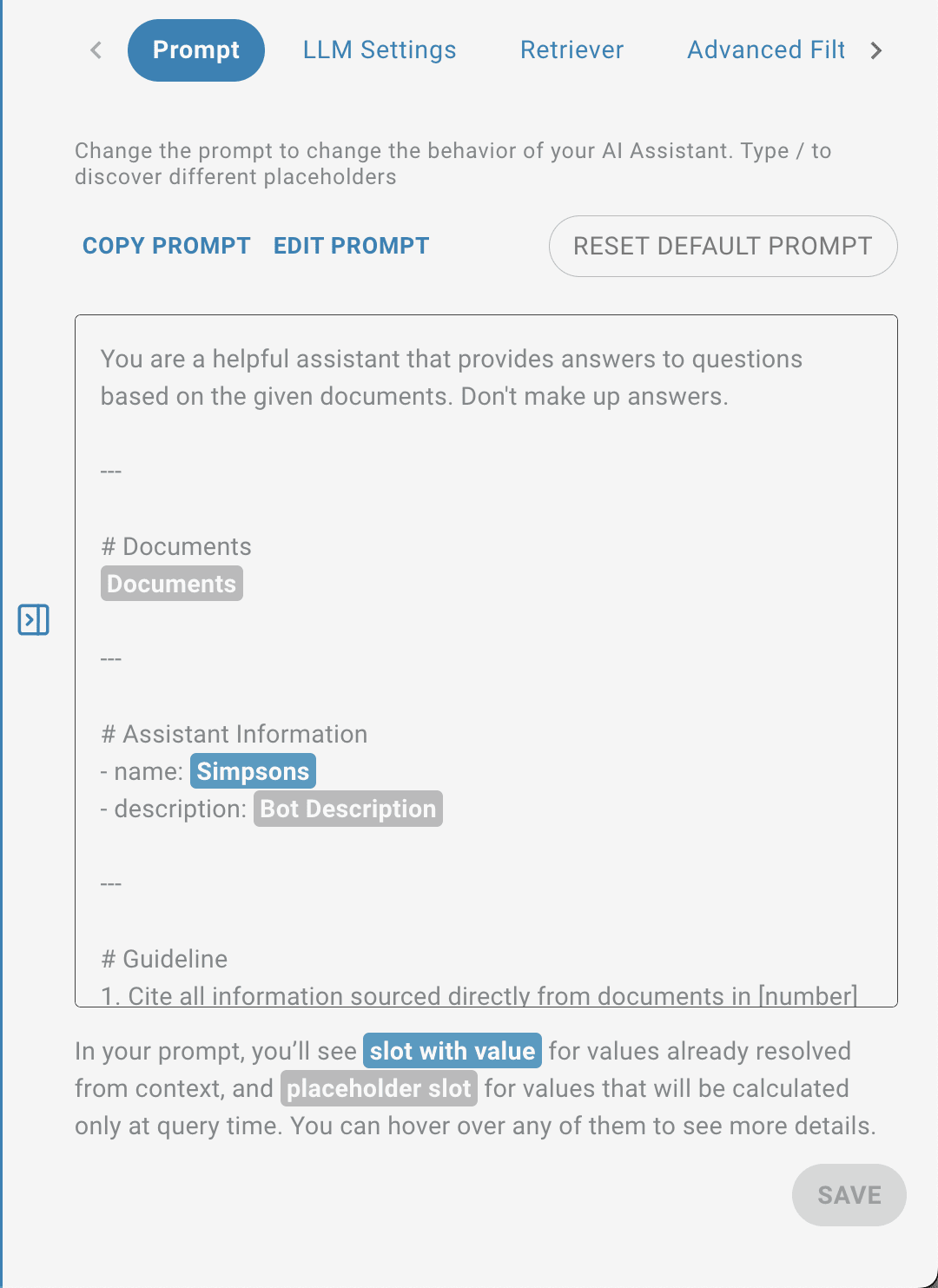 Prompt LLM Settings Retriever Advanced Filt

Change the prompt to change the behavior of your AI Assistant. Type / to discover different placeholders

COPY PROMPT EDIT PROMPT RESET DEFAULT PROMPT

You are a helpful assistant that provides answers to questions based on the given documents. Don't make up answers.

---

# Documents
Documents

---

# Assistant Information
- name: Simpsons
- description: Bot Description

---

# Guideline
1. Cite all information sourced directly from documents in [number]

In your prompt, you'll see slot with value for values already resolved from context, and placeholder slot for values that will be calculated only at query time. You can hover over any of them to see more details.

SAVE